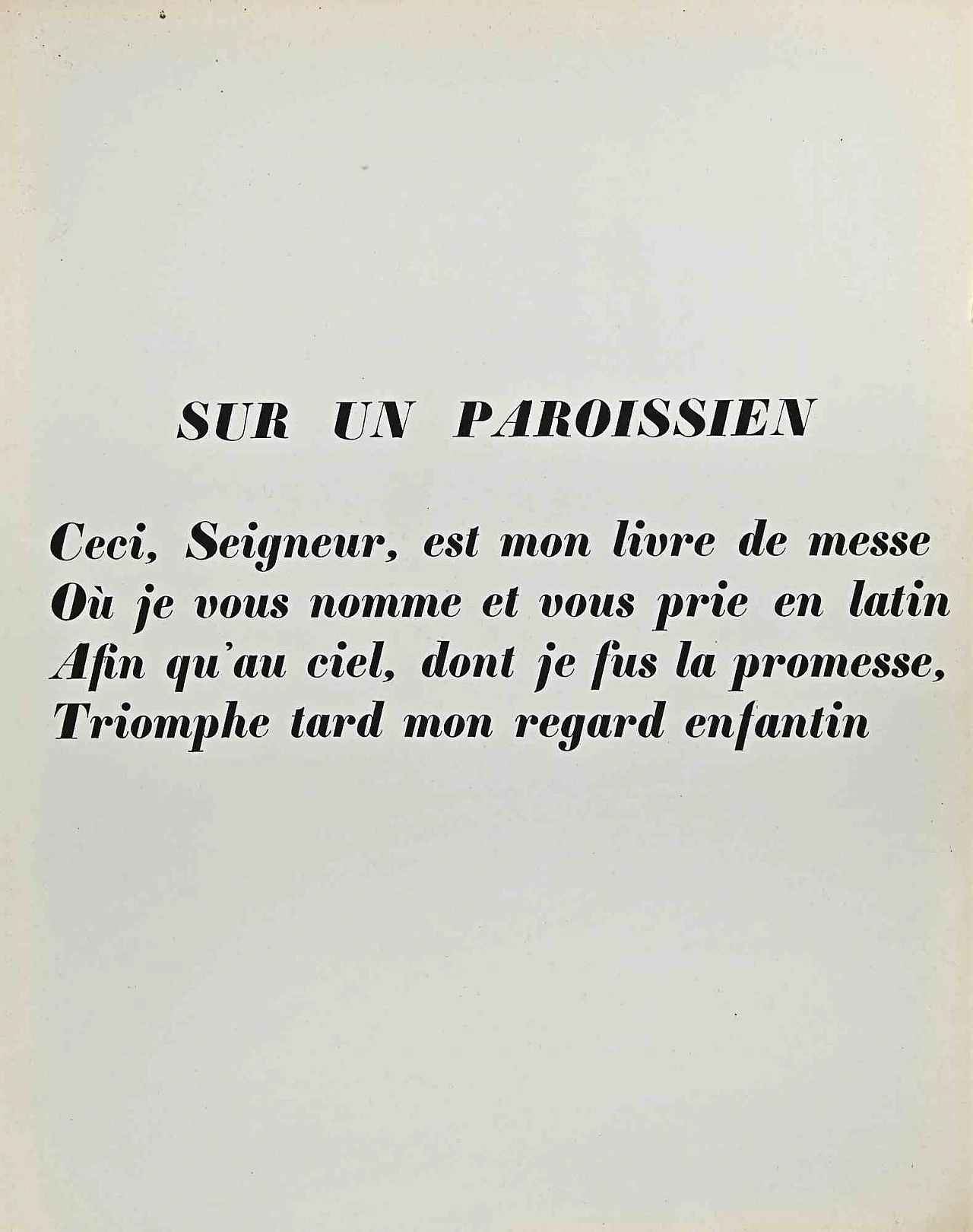 SUR UN PAROISSIEN

Ceci, Seigneur, est mon livre de messe
Où je vous nomme et vous prie en latin
Afin qu'au ciel, dont je fus la promesse,
Triomphe tard mon regard enfantin